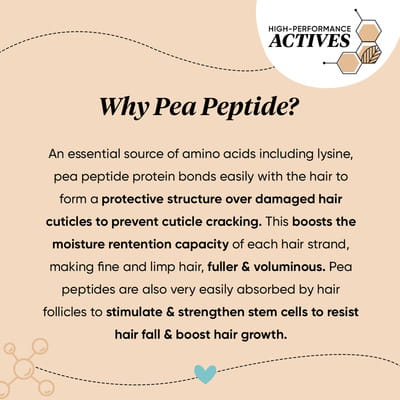 HIGH-PERFORMANCE
ACTIVES

Why Pea Peptide?

An essential source of amino acids including lysine, pea peptide protein bonds easily with the hair to form a protective structure over damaged hair cuticles to prevent cuticle cracking. This boosts the moisture rentention capacity of each hair strand, making fine and limp hair, fuller & voluminous. Pea peptides are also very easily absorbed by hair follicles to stimulate & strengthen stem cells to resist hair fall & boost hair growth.